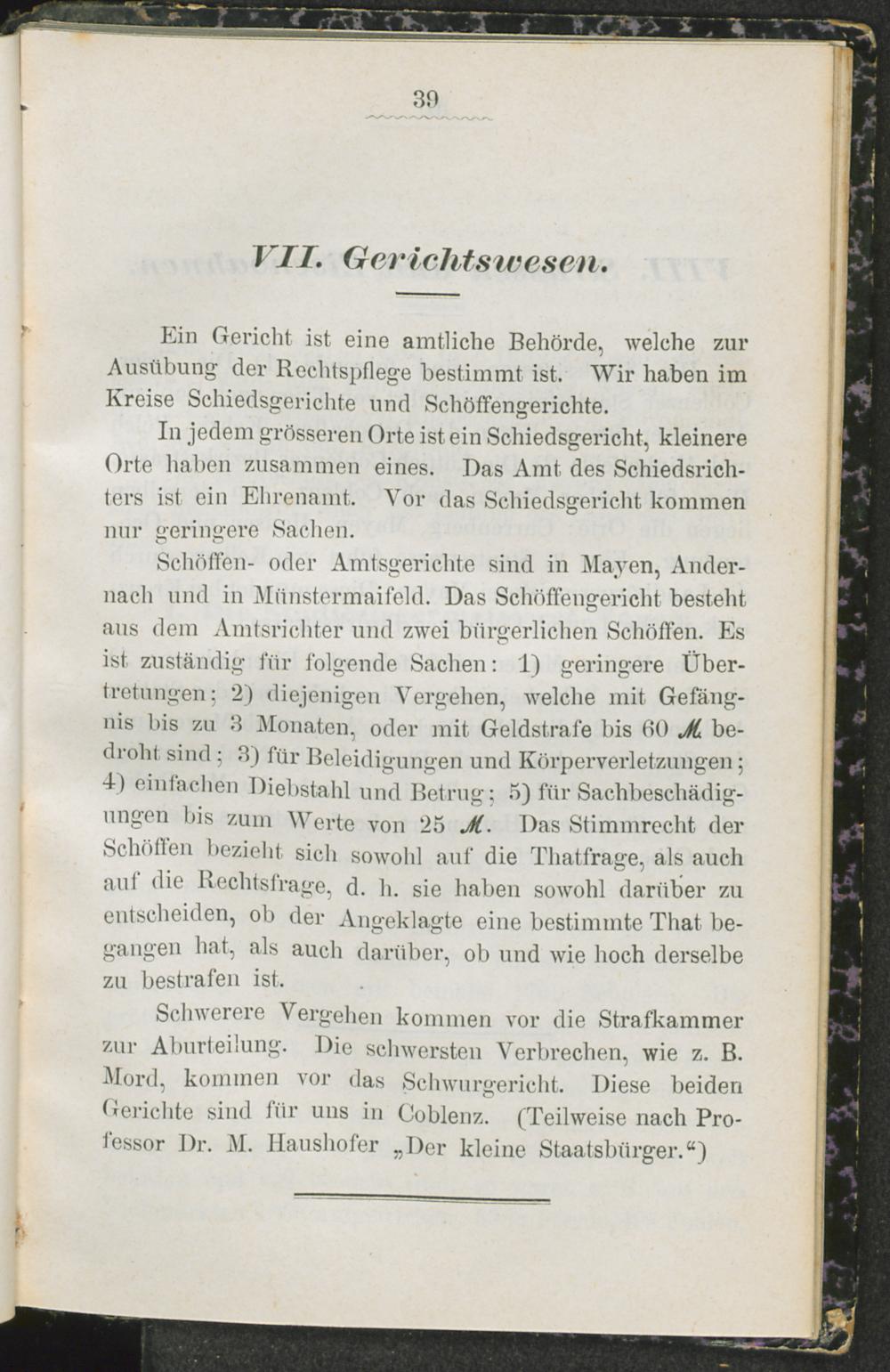 39

VII. Gerichtswesen.

Ein Gericht ist eine amtliche Behörde, welche zur Ausübung der Rechtspflege bestimmt ist. Wir haben im Kreise Schiedsgerichte und Schöffengerichte.

In jedem grösseren Orte ist ein Schiedsgericht, kleinere Orte haben zusammen eines. Das Amt des Schiedsrichters ist ein Ehrenamt. Vor das Schiedsgericht kommen nur geringere Sachen.

Schöffen- oder Amtsgerichte sind in Mayen, Andernach und in Münstermaifeld. Das Schöffengericht besteht aus dem Amtsrichter und zwei bürgerlichen Schöffen. Es ist zuständig für folgende Sachen: 1) geringere Übertretungen; 2) diejenigen Vergehen, welche mit Gefängnis bis zu 3 Monaten, oder mit Geldstrafe bis 60 ℳ bedroht sind; 3) für Beleidigungen und Körperverletzungen; 4) einfachen Diebstahl und Betrug; 5) für Sachbeschädigungen bis zum Werte von 25 ℳ. Das Stimmrecht der Schöffen bezieht sich sowohl auf die Thatfrage, als auch auf die Rechtsfrage, d. h. sie haben sowohl darüber zu entscheiden, ob der Angeklagte eine bestimmte That begangen hat, als auch darüber, ob und wie hoch derselbe zu bestrafen ist.

Schwerere Vergehen kommen vor die Strafkammer zur Aburteilung. Die schwersten Verbrechen, wie z. B. Mord, kommen vor das Schwurgericht. Diese beiden Gerichte sind für uns in Coblenz. (Teilweise nach Professor Dr. M. Haushofer „Der kleine Staatsbürger.“)